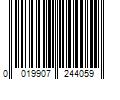 0 019907 244059